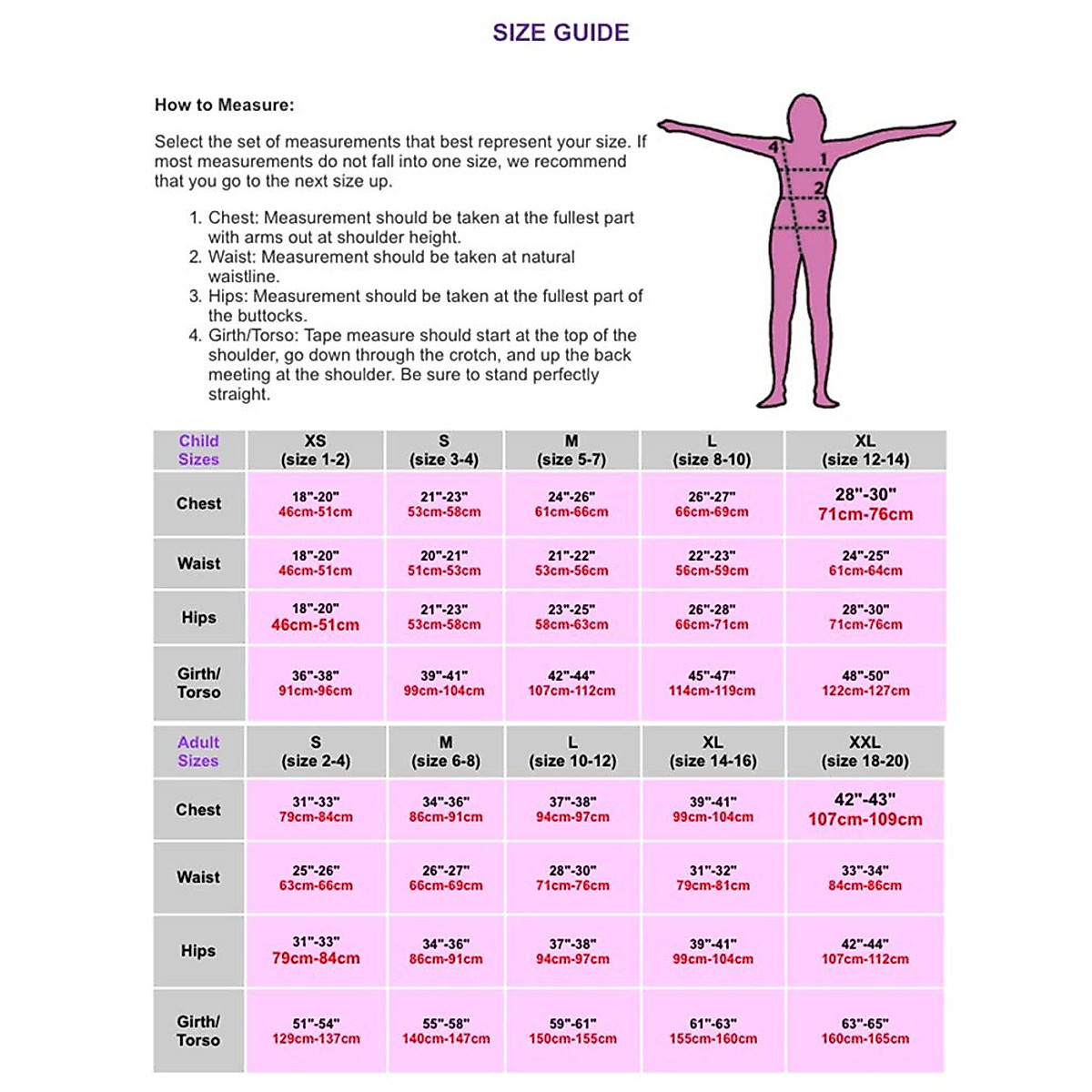 SIZE GUIDE

How to Measure:

Select the set of measurements that best represent your size. If most measurements do not fall into one size, we recommend that you go to the next size up.

1. Chest: Measurement should be taken at the fullest part with arms out at shoulder height.
2. Waist: Measurement should be taken at natural waistline.
3. Hips: Measurement should be taken at the fullest part of the buttocks.
4. Girth/Torso: Tape measure should start at the top of the shoulder, go down through the crotch, and up the back meeting at the shoulder. Be sure to stand perfectly straight.

4
1
2
3

| Child Sizes | XS (size 1-2) | S (size 3-4) | M (size 5-7) | L (size 8-10) | XL (size 12-14) |
|---|---|---|---|---|---|
| Chest | 18"-20" 46cm-51cm | 21"-23" 53cm-58cm | 24"-26" 61cm-66cm | 26"-27" 66cm-69cm | 28"-30" 71cm-76cm |
| Waist | 18"-20" 46cm-51cm | 20"-21" 51cm-53cm | 21"-22" 53cm-56cm | 22"-23" 56cm-59cm | 24"-25" 61cm-64cm |
| Hips | 18"-20" 46cm-51cm | 21"-23" 53cm-58cm | 23"-25" 58cm-63cm | 26"-28" 66cm-71cm | 28"-30" 71cm-76cm |
| Girth/ Torso | 36"-38" 91cm-96cm | 39"-41" 99cm-104cm | 42"-44" 107cm-112cm | 45"-47" 114cm-119cm | 48"-50" 122cm-127cm |

| Adult Sizes | S (size 2-4) | M (size 6-8) | L (size 10-12) | XL (size 14-16) | XXL (size 18-20) |
|---|---|---|---|---|---|
| Chest | 31"-33" 79cm-84cm | 34"-36" 86cm-91cm | 37"-38" 94cm-97cm | 39"-41" 99cm-104cm | 42"-43" 107cm-109cm |
| Waist | 25"-26" 63cm-66cm | 26"-27" 66cm-69cm | 28"-30" 71cm-76cm | 31"-32" 79cm-81cm | 33"-34" 84cm-86cm |
| Hips | 31"-33" 79cm-84cm | 34"-36" 86cm-91cm | 37"-38" 94cm-97cm | 39"-41" 99cm-104cm | 42"-44" 107cm-112cm |
| Girth/ Torso | 51"-54" 129cm-137cm | 55"-58" 140cm-147cm | 59"-61" 150cm-155cm | 61"-63" 155cm-160cm | 63"-65" 160cm-165cm |